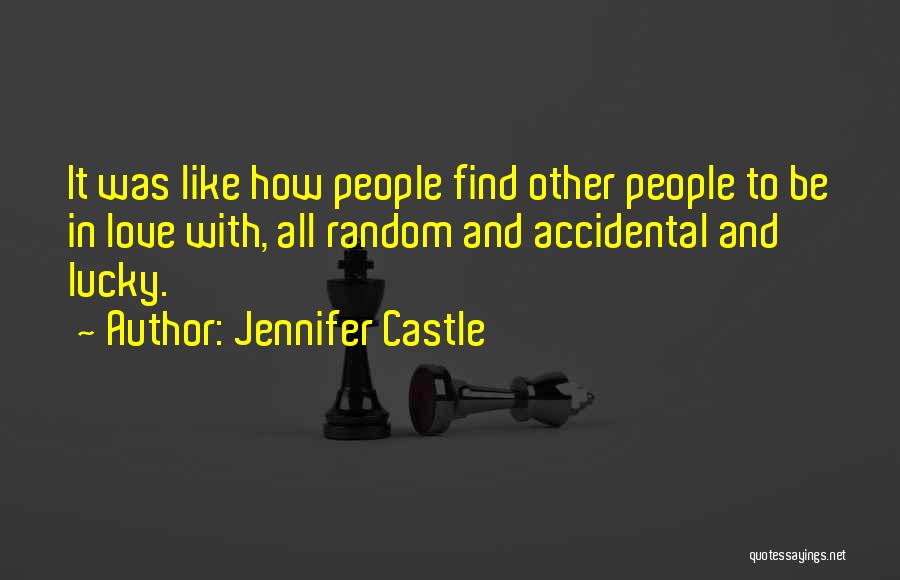 It was like how people find other people to be in love with, all random and accidental and lucky.
~ Author: Jennifer Castle

quotessayings.net